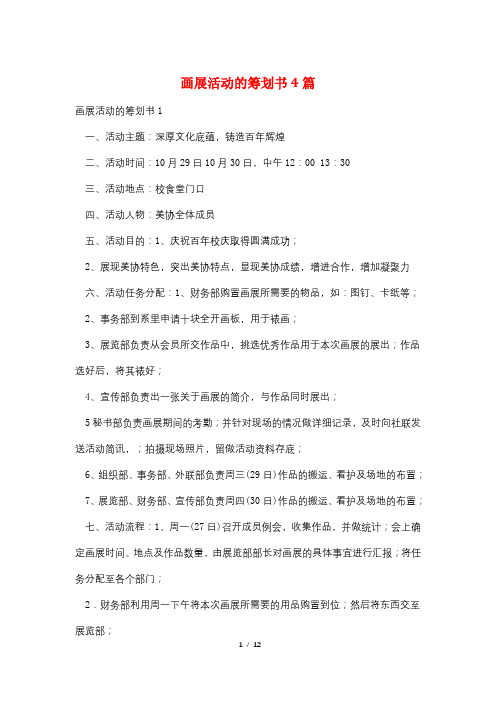 画展活动的筹划书4篇

画展活动的筹划书1

一、活动主题：深厚文化底蕴，铸造百年辉煌

二、活动时间：10月29日10月30日，中午12：00 13：30

三、活动地点：校食堂门口

四、活动人物：美协全体成员

五、活动目的：1、庆祝百年校庆取得圆满成功；

2、展现美协特色，突出美协特点，显现美协成绩，增进合作，增加凝聚力

六、活动任务分配：1、财务部购置画展所需要的物品，如：图钉、卡纸等；

2、事务部到系里申请十块全开画板，用于裱画；

3、展览部负责从会员所交作品中，挑选优秀作品用于本次画展的展出；作品选好后，将其裱好；

4、宣传部负责出一张关于画展的简介，与作品同时展出；

5秘书部负责画展期间的考勤；并针对现场的情况做详细记录，及时向社联发送活动简讯，；拍摄现场照片，留做活动资料存底；

6、组织部、事务部、外联部负责周三(29日)作品的搬运、看护及场地的布置；

7、展览部、财务部、宣传部负责周四(30日)作品的搬运、看护及场地的布置；

七、活动流程：1、周一(27日)召开成员例会，收集作品，并做统计；会上确定画展时间、地点及作品数量，由展览部部长对画展的具体事宜进行汇报；将任务分配至各个部门；

2．财务部利用周一下午将本次画展所需要的用品购置到位；然后将东西交至展览部；

1 / 12